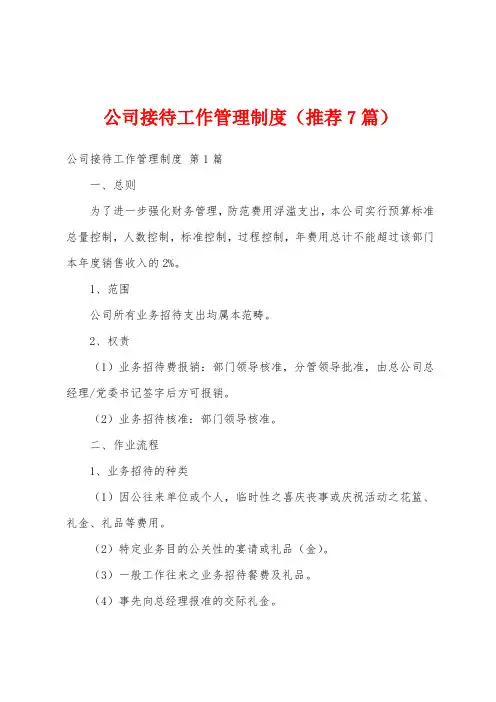 公司接待工作管理制度（推荐7篇）

公司接待工作管理制度 第1篇

一、总则

为了进一步强化财务管理，防范费用浮滥支出，本公司实行预算标准总量控制，人数控制，标准控制，过程控制，年费用总计不能超过该部门本年度销售收入的2%。

1、范围

公司所有业务招待支出均属本范畴。

2、权责

（1）业务招待费报销：部门领导核准，分管领导批准，由总公司总经理/党委书记签字后方可报销。

（2）业务招待核准：部门领导核准。

二、作业流程

1、业务招待的种类

（1）因公往来单位或个人，临时性之喜庆丧事或庆祝活动之花篮、礼金、礼品等费用。

（2）特定业务目的公关性的宴请或礼品（金）。

（3）一般工作往来之业务招待餐费及礼品。

（4）事先向总经理报准的交际礼金。